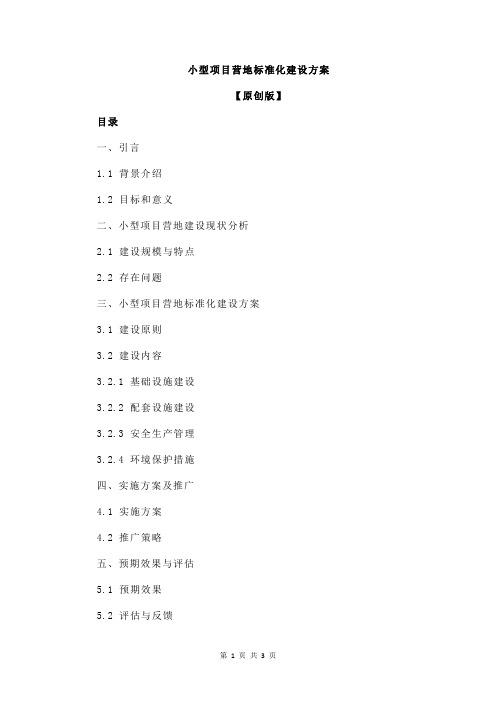 小型项目营地标准化建设方案

【原创版】

目录

一、引言

1.1 背景介绍

1.2 目标和意义

二、小型项目营地建设现状分析

2.1 建设规模与特点

2.2 存在问题

三、小型项目营地标准化建设方案

3.1 建设原则

3.2 建设内容

3.2.1 基础设施建设

3.2.2 配套设施建设

3.2.3 安全生产管理

3.2.4 环境保护措施

四、实施方案及推广

4.1 实施方案

4.2 推广策略

五、预期效果与评估

5.1 预期效果

5.2 评估与反馈

第 1 页 共 3 页